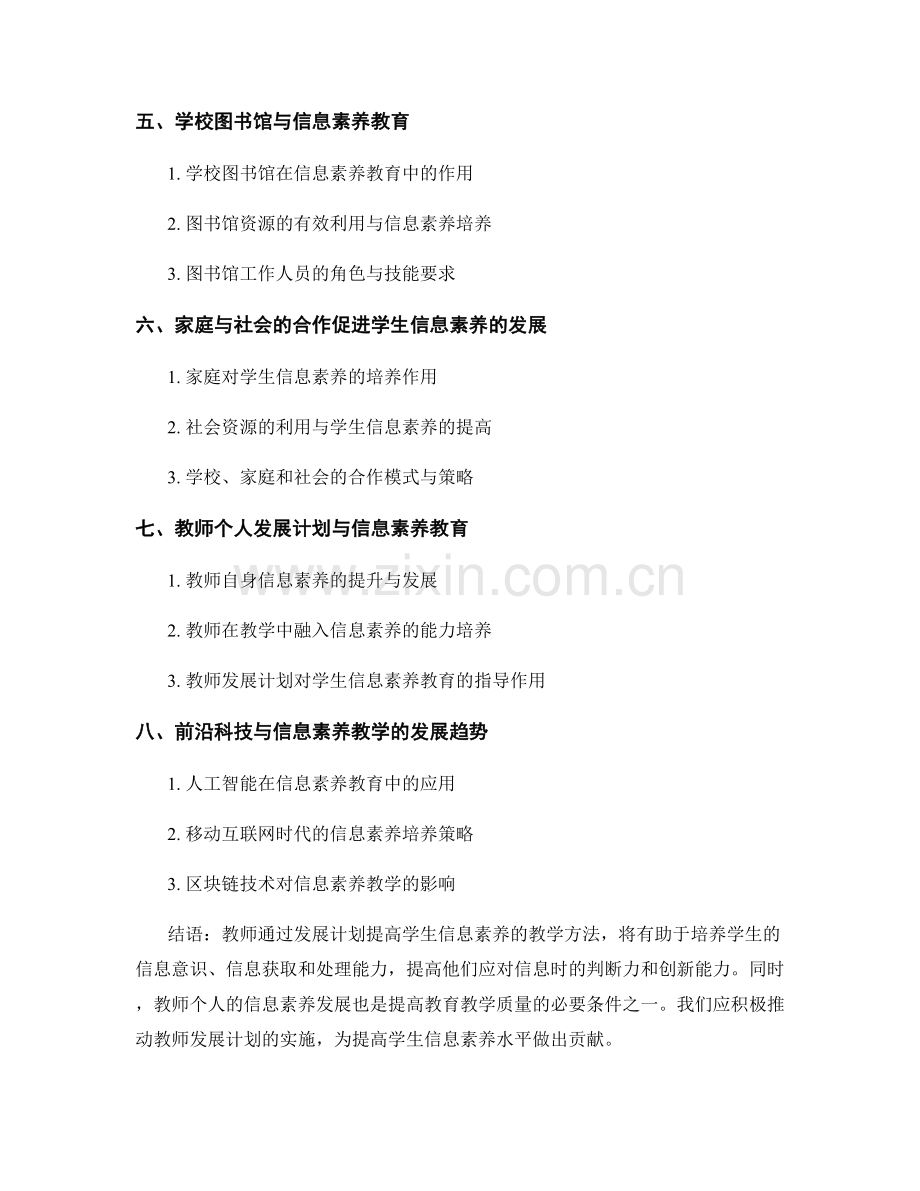 五、学校图书馆与信息素养教育

1. 学校图书馆在信息素养教育中的作用

2. 图书馆资源的有效利用与信息素养培养

3. 图书馆工作人员的角色与技能要求

六、家庭与社会的合作促进学生信息素养的发展

1. 家庭对学生信息素养的培养作用

2. 社会资源的利用与学生信息素养的提高

3. 学校、家庭和社会的合作模式与策略

七、教师个人发展计划与信息素养教育

1. 教师自身信息素养的提升与发展

2. 教师在教学中融入信息素养的能力培养

3. 教师发展计划对学生信息素养教育的指导作用

八、前沿科技与信息素养教学的发展趋势

1. 人工智能在信息素养教育中的应用

2. 移动互联网时代的信息素养培养策略

3. 区块链技术对信息素养教学的影响

结语：教师通过发展计划提高学生信息素养的教学方法，将有助于培养学生的信息意识、信息获取和处理能力，提高他们应对信息时的判断力和创新能力。同时，教师个人的信息素养发展也是提高教育教学质量的必要条件之一。我们应积极推动教师发展计划的实施，为提高学生信息素养水平做出贡献。

www.zixin.com.cn